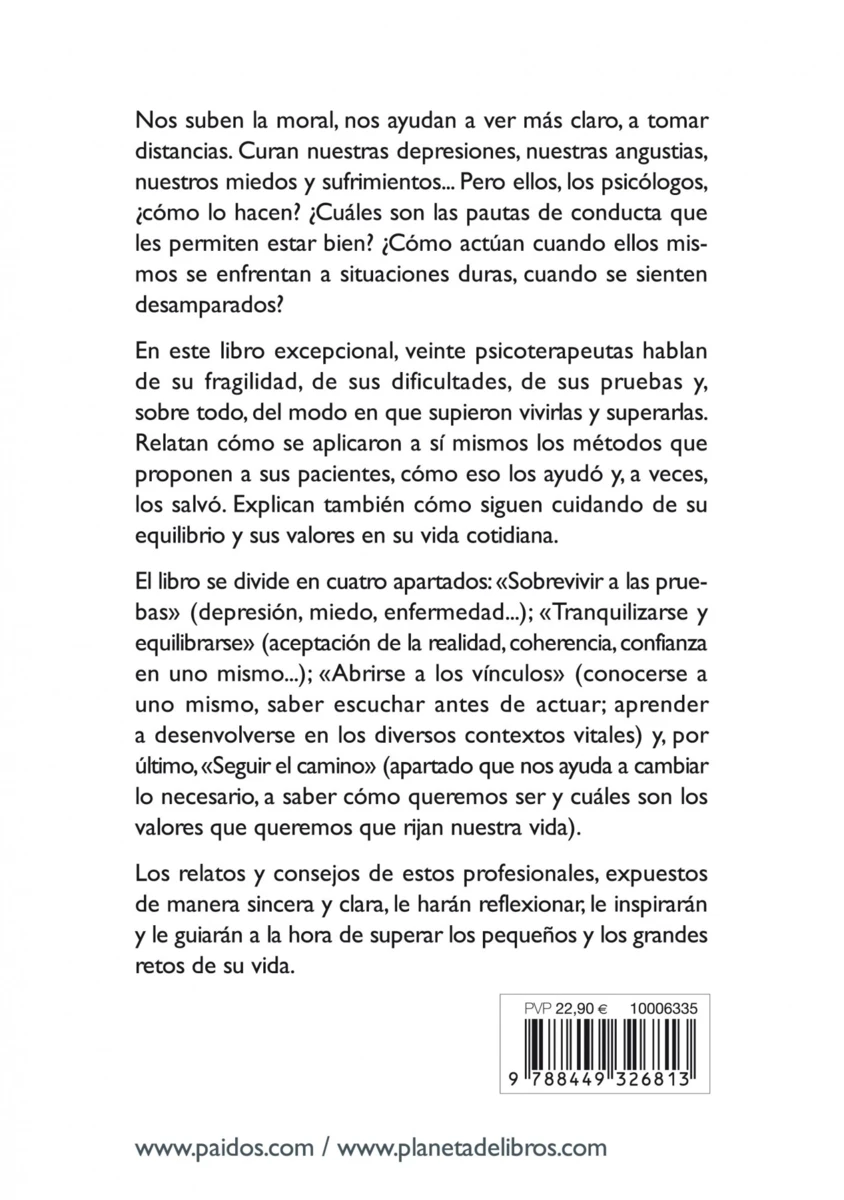 Nos suben la moral, nos ayudan a ver más claro, a tomar distancias. Curan nuestras depresiones, nuestras angustias, nuestros miedos y sufrimientos... Pero ellos, los psicólogos, ¿cómo lo hacen? ¿Cuáles son las pautas de conducta que les permiten estar bien? ¿Cómo actúan cuando ellos mismos se enfrentan a situaciones duras, cuando se sienten desamparados?

En este libro excepcional, veinte psicoterapeutas hablan de su fragilidad, de sus dificultades, de sus pruebas y, sobre todo, del modo en que supieron vivirlas y superarlas. Relatan cómo se aplicaron a sí mismos los métodos que proponen a sus pacientes, cómo eso los ayudó y, a veces, los salvó. Explican también cómo siguen cuidando de su equilibrio y sus valores en su vida cotidiana.

El libro se divide en cuatro apartados: «Sobrevivir a las pruebas» (depresión, miedo, enfermedad...); «Tranquilizarse y equilibrarse» (aceptación de la realidad, coherencia, confianza en uno mismo...); «Abrirse a los vínculos» (conocerse a uno mismo, saber escuchar antes de actuar; aprender a desenvolverse en los diversos contextos vitales) y, por último, «Seguir el camino» (apartado que nos ayuda a cambiar lo necesario, a saber cómo queremos ser y cuáles son los valores que queremos que rijan nuestra vida).

Los relatos y consejos de estos profesionales, expuestos de manera sincera y clara, le harán reflexionar, le inspirarán y le guiarán a la hora de superar los pequeños y los grandes retos de su vida.

PVP 22,90 € 10006335

9 788449 326813

www.paidos.com / www.planetadelibros.com